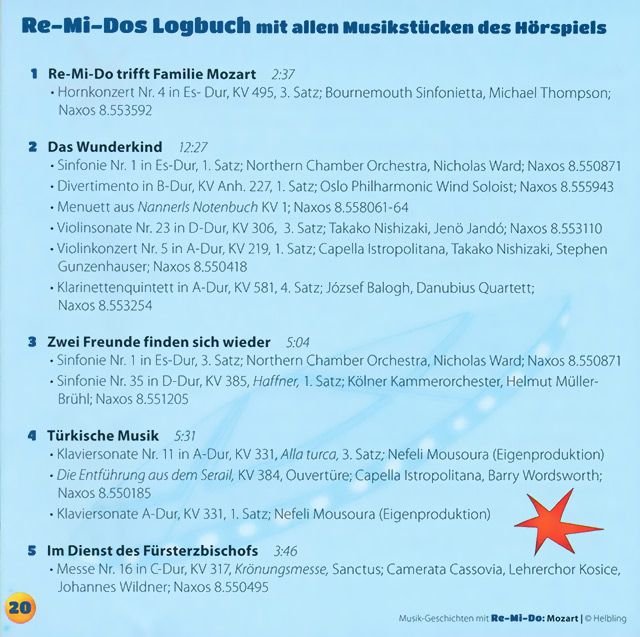 Re-Mi-Dos Logbuch mit allen Musikstücken des Hörspiels

1 Re-Mi-Do trifft Familie Mozart 2:37
• Hornkonzert Nr. 4 in Es- Dur, KV 495, 3. Satz; Bournemouth Sinfonietta, Michael Thompson; Naxos 8.553592

2 Das Wunderkind 12:27
• Sinfonie Nr. 1 in Es-Dur, 1. Satz; Northern Chamber Orchestra, Nicholas Ward; Naxos 8.550871
• Divertimento in B-Dur, KV Anh. 227, 1. Satz; Oslo Philharmonic Wind Soloist; Naxos 8.555943
• Menuett aus Nannerls Notenbuch KV 1; Naxos 8.558061-64
• Violinsonate Nr. 23 in D-Dur, KV 306, 3. Satz; Takako Nishizaki, Jenö Jandó; Naxos 8.553110
• Violinkonzert Nr. 5 in A-Dur, KV 219, 1. Satz; Capella Istropolitana, Takako Nishizaki, Stephen Gunzenhauser; Naxos 8.550418
• Klarinettenquintett in A-Dur, KV 581, 4. Satz; József Balogh, Danubius Quartett; Naxos 8.553254

3 Zwei Freunde finden sich wieder 5:04
• Sinfonie Nr. 1 in Es-Dur, 3. Satz; Northern Chamber Orchestra, Nicholas Ward; Naxos 8.550871
• Sinfonie Nr. 35 in D-Dur, KV 385, Haffner, 1. Satz; Kölner Kammerorchester, Helmut Müller-Brühl; Naxos 8.551205

4 Türkische Musik 5:31
• Klaviersonate Nr. 11 in A-Dur, KV 331, Alla turca, 3. Satz; Nefeli Mousoura (Eigenproduktion)
• Die Entführung aus dem Serail, KV 384, Ouvertüre; Capella Istropolitana, Barry Wordsworth; Naxos 8.550185
• Klaviersonate A-Dur, KV 331, 1. Satz; Nefeli Mousoura (Eigenproduktion)

5 Im Dienst des Fürsterzbischofs 3:46
• Messe Nr. 16 in C-Dur, KV 317, Krönungsmesse, Sanctus; Camerata Cassovia, Lehrerchor Kosice, Johannes Wildner; Naxos 8.550495

20

Musik-Geschichten mit Re-Mi-Do: Mozart | © Helbling